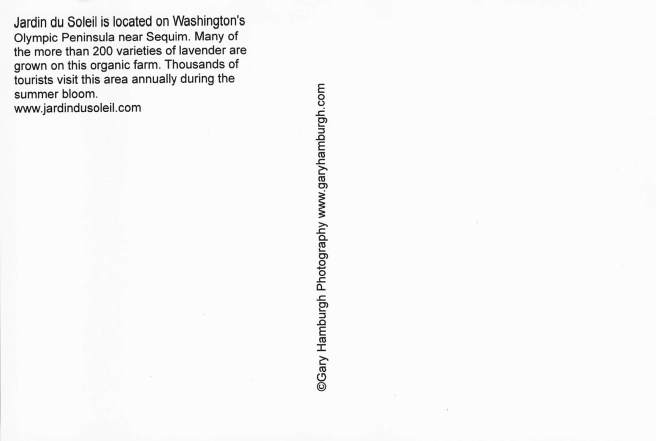 Jardin du Soleil is located on Washington's Olympic Peninsula near Sequim. Many of the more than 200 varieties of lavender are grown on this organic farm. Thousands of tourists visit this area annually during the summer bloom.
www.jardindusoleil.com

©Gary Hamburgh Photography www.garyhamburgh.com